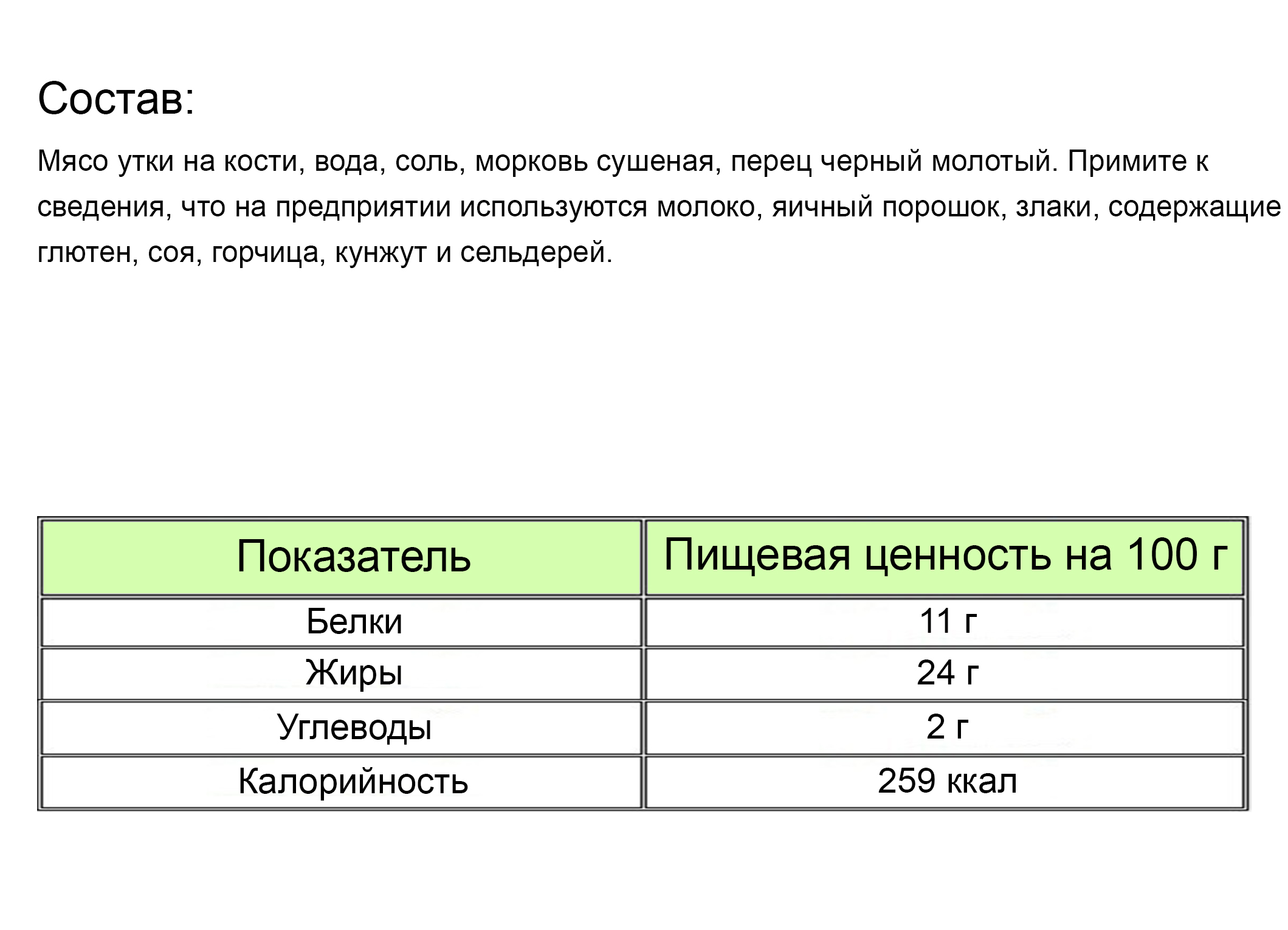 Состав:

Мясо утки на кости, вода, соль, морковь сушеная, перец черный молотый. Примите к сведения, что на предприятии используются молоко, яичный порошок, злаки, содержащие глютен, соя, горчица, кунжут и сельдерей.

| Показатель | Пищевая ценность на 100 г |
|---|---|
| Белки | 11 г |
| Жиры | 24 г |
| Углеводы | 2 г |
| Калорийность | 259 ккал |